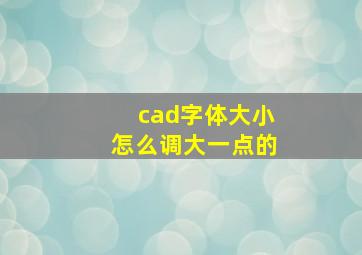 cad字体大小
怎么调大一点的